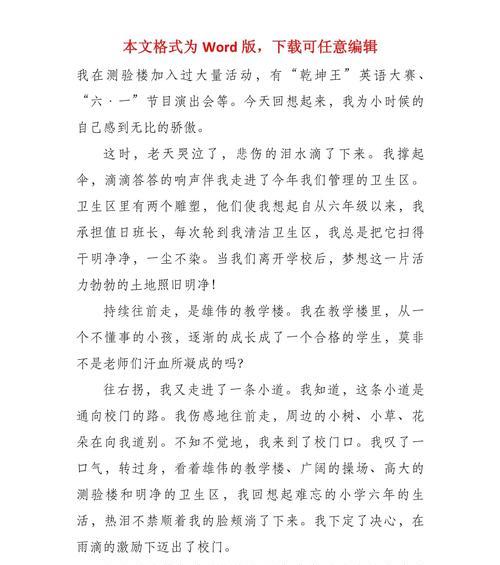 本文格式为 Word 版，下载可任意编辑

我在测验楼加入过大量活动，有“乾坤王”英语大赛、“六·一”节目演出会等。今天回想起来，我为小时候的自己感到无比的骄傲。

这时，老天哭泣了，悲伤的泪水滴了下来。我撑起伞，滴滴答答的响声伴我走进了今年我们管理的卫生区。卫生区里有两个雕塑，他们使我想起自从六年级以来，我承担值日班长，每次轮到我清洁卫生区，我总是把它扫得干明净净，一尘不染。当我们离开学校后，梦想这一片活力勃勃的土地照旧明净！

持续往前走，是雄伟的教学楼。我在教学楼里，从一个不懂事的小孩，逐渐的成长成了一个合格的学生，莫非不是老师们汗血所凝成的吗?

往右拐，我又走进了一条小道。我知道，这条小道是通向校门的路。我伤感地往前走，周边的小树、小草、花朵在向我道别。不知不觉地，我来到了校门口。我叹了一口气，转过身，看着雄伟的教学楼、广阔的操场、高大的测验楼和明净的卫生区，我回想起难忘的小学六年的生活，热泪不禁顺着我的脸颊淌了下来。我下定了决心，在雨滴的激励下迈出了校门。